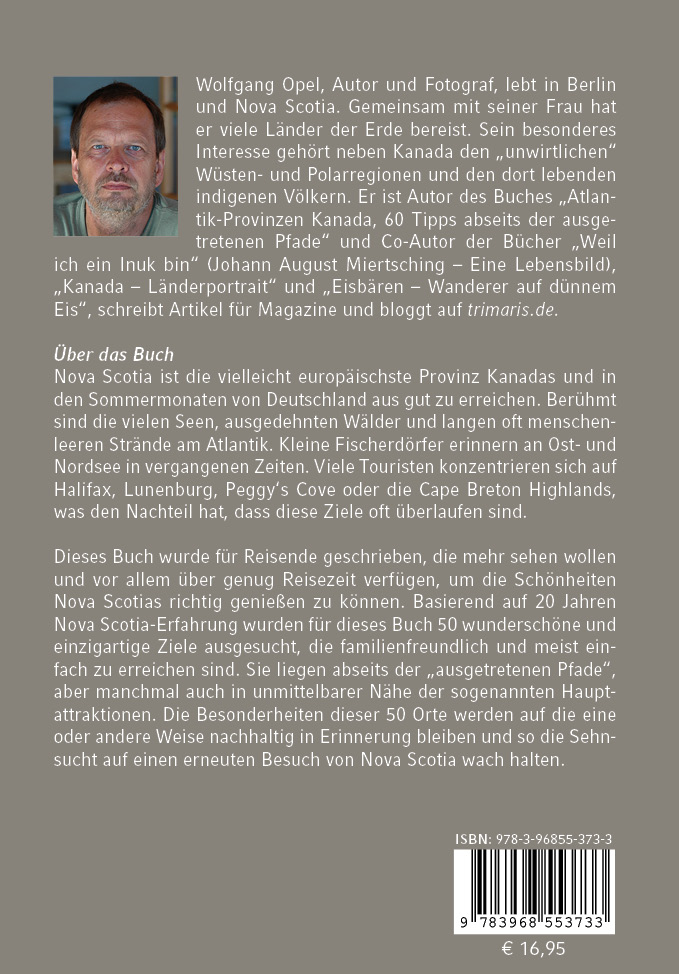 Wolfgang Opel, Autor und Fotograf, lebt in Berlin und Nova Scotia. Gemeinsam mit seiner Frau hat er viele Länder der Erde bereist. Sein besonderes Interesse gehört neben Kanada den „unwirtlichen“ Wüsten- und Polarregionen und den dort lebenden indigenen Völkern. Er ist Autor des Buches „Atlantik-Provinzen Kanada, 60 Tipps abseits der ausgetretenen Pfade“ und Co-Autor der Bücher „Weil ich ein Inuk bin“ (Johann August Miertsching – Eine Lebensbild), „Kanada – Länderportrait“ und „Eisbären – Wanderer auf dünnem Eis“, schreibt Artikel für Magazine und bloggt auf trimaris.de.

Über das Buch
Nova Scotia ist die vielleicht europäischste Provinz Kanadas und in den Sommermonaten von Deutschland aus gut zu erreichen. Berühmt sind die vielen Seen, ausgedehnten Wälder und langen oft menschenleeren Strände am Atlantik. Kleine Fischerdörfer erinnern an Ost- und Nordsee in vergangenen Zeiten. Viele Touristen konzentrieren sich auf Halifax, Lunenburg, Peggy's Cove oder die Cape Breton Highlands, was den Nachteil hat, dass diese Ziele oft überlaufen sind.

Dieses Buch wurde für Reisende geschrieben, die mehr sehen wollen und vor allem über genug Reisezeit verfügen, um die Schönheiten Nova Scotias richtig genießen zu können. Basierend auf 20 Jahren Nova Scotia-Erfahrung wurden für dieses Buch 50 wunderschöne und einzigartige Ziele ausgesucht, die familienfreundlich und meist einfach zu erreichen sind. Sie liegen abseits der „ausgetretenen Pfade“, aber manchmal auch in unmittelbarer Nähe der sogenannten Hauptattraktionen. Die Besonderheiten dieser 50 Orte werden auf die eine oder andere Weise nachhaltig in Erinnerung bleiben und so die Sehnsucht auf einen erneuten Besuch von Nova Scotia wach halten.

ISBN: 978-3-96855-373-3
9 783968 553733
€ 16,95